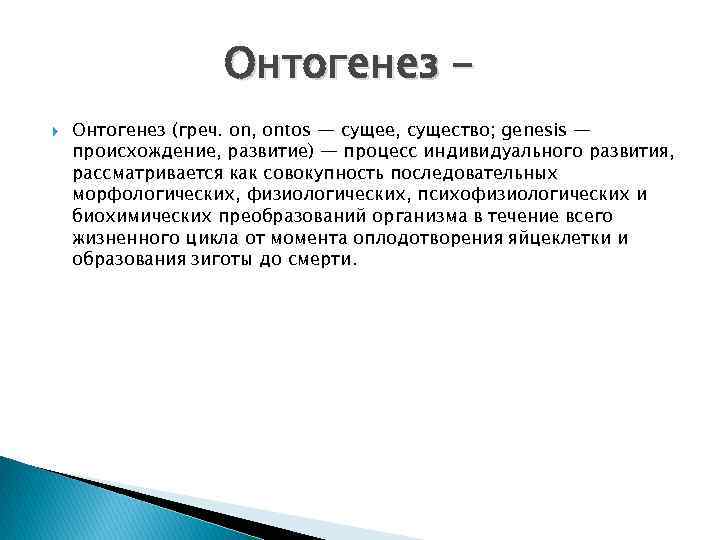 Онтогенез –

Онтогенез (греч. on, ontos — сущее, существо; genesis — происхождение, развитие) — процесс индивидуального развития, рассматривается как совокупность последовательных морфологических, физиологических, психофизиологических и биохимических преобразований организма в течение всего жизненного цикла от момента оплодотворения яйцеклетки и образования зиготы до смерти.